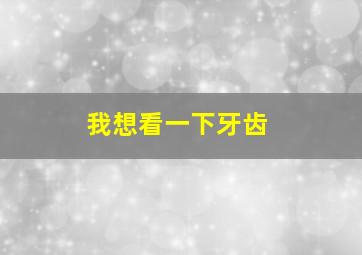 我想看一下牙齿